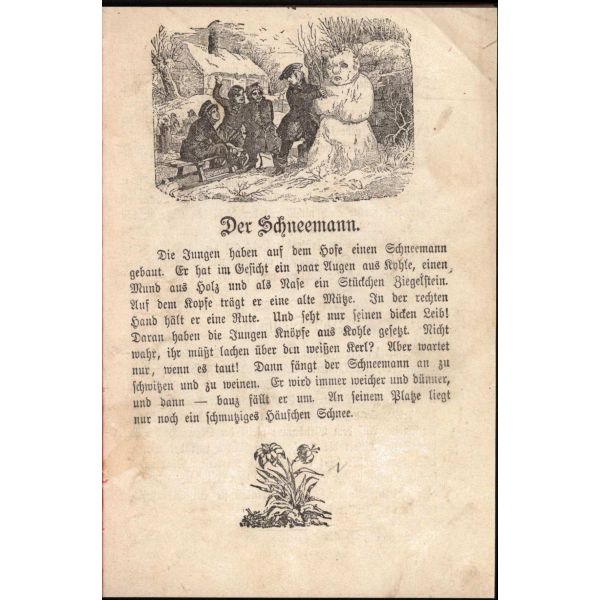 Der Schneemann.

Die Jungen haben auf dem Hofe einen Schneemann gebaut. Er hat im Gesicht ein paar Augen aus Kohle, einen Mund aus Holz und als Nase ein Stückchen Ziegelstein. Auf dem Kopfe trägt er eine alte Mütze. In der rechten Hand hält er eine Rute. Und seht nur seinen dicken Leib! Daran haben die Jungen Knöpfe aus Kohle gesetzt. Nicht wahr, ihr müßt lachen über den weißen Kerl? Aber wartet nur, wenn es taut! Dann fängt der Schneemann an zu schwitzen und zu weinen. Er wird immer weicher und dünner, und dann — bauz fällt er um. An seinem Platze liegt nur noch ein schmutziges Häufchen Schnee.